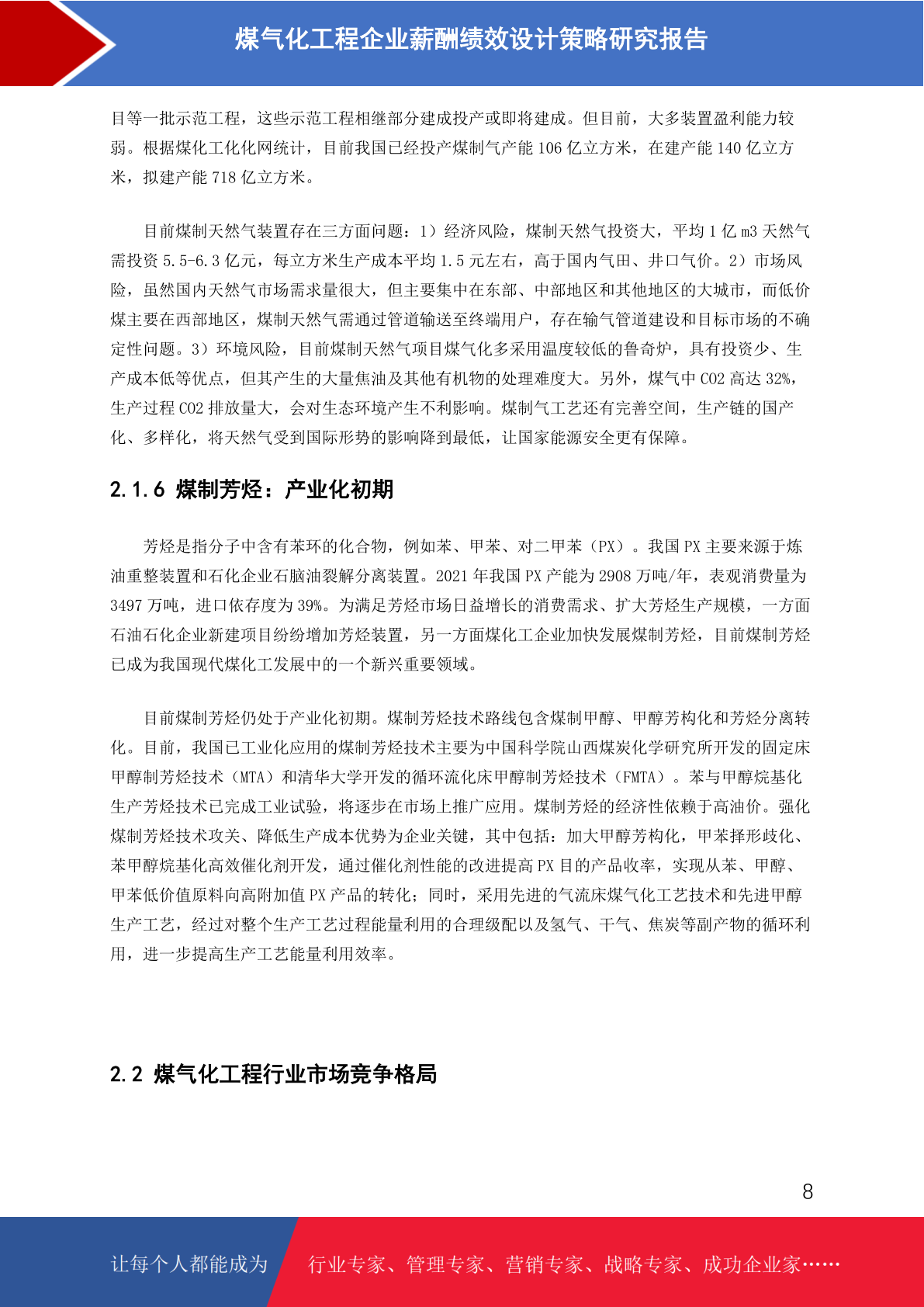 煤气化工程企业薪酬绩效设计策略研究报告

目等一批示范工程，这些示范工程相继部分建成投产或即将建成。但目前，大多装置盈利能力较弱。根据煤化工化化网统计，目前我国已经投产煤制气产能 106 亿立方米，在建产能 140 亿立方米，拟建产能 718 亿立方米。

目前煤制天然气装置存在三方面问题：1）经济风险，煤制天然气投资大，平均 1 亿 m3 天然气需投资 5.5-6.3 亿元，每立方米生产成本平均 1.5 元左右，高于国内气田、井口气价。2）市场风险，虽然国内天然气市场需求量很大，但主要集中在东部、中部地区和其他地区的大城市，而低价煤主要在西部地区，煤制天然气需通过管道输送至终端用户，存在输气管道建设和目标市场的不确定性问题。3）环境风险，目前煤制天然气项目煤气化多采用温度较低的鲁奇炉，具有投资少、生产成本低等优点，但其产生的大量焦油及其他有机物的处理难度大。另外，煤气中 CO2 高达 32%，生产过程 CO2 排放量大，会对生态环境产生不利影响。煤制气工艺还有完善空间，生产链的国产化、多样化，将天然气受到国际形势的影响降到最低，让国家能源安全更有保障。

2.1.6 煤制芳烃：产业化初期

芳烃是指分子中含有苯环的化合物，例如苯、甲苯、对二甲苯（PX）。我国 PX 主要来源于炼油重整装置和石化企业石脑油裂解分离装置。2021 年我国 PX 产能为 2908 万吨/年，表观消费量为 3497 万吨，进口依存度为 39%。为满足芳烃市场日益增长的消费需求、扩大芳烃生产规模，一方面石油石化企业新建项目纷纷增加芳烃装置，另一方面煤化工企业加快发展煤制芳烃，目前煤制芳烃已成为我国现代煤化工发展中的一个新兴重要领域。

目前煤制芳烃仍处于产业化初期。煤制芳烃技术路线包含煤制甲醇、甲醇芳构化和芳烃分离转化。目前，我国已工业化应用的煤制芳烃技术主要为中国科学院山西煤炭化学研究所开发的固定床甲醇制芳烃技术（MTA）和清华大学开发的循环流化床甲醇制芳烃技术（FMTA）。苯与甲醇烷基化生产芳烃技术已完成工业试验，将逐步在市场上推广应用。煤制芳烃的经济性依赖于高油价。强化煤制芳烃技术攻关、降低生产成本优势为企业关键，其中包括：加大甲醇芳构化，甲苯择形歧化、苯甲醇烷基化高效催化剂开发，通过催化剂性能的改进提高 PX 目的产品收率，实现从苯、甲醇、甲苯低价值原料向高附加值 PX 产品的转化；同时，采用先进的气流床煤气化工艺技术和先进甲醇生产工艺，经过对整个生产工艺过程能量利用的合理级配以及氢气、干气、焦炭等副产物的循环利用，进一步提高生产工艺能量利用效率。

2.2 煤气化工程行业市场竞争格局

8

让每个人都能成为 行业专家、管理专家、营销专家、战略专家、成功企业家……